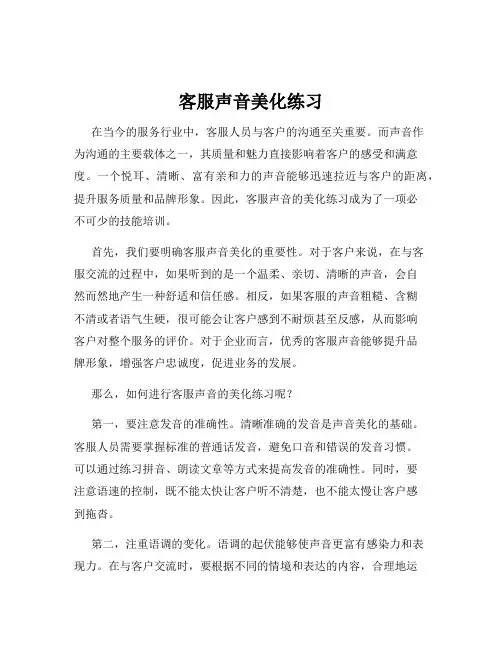 客服声音美化练习

在当今的服务行业中，客服人员与客户的沟通至关重要。而声音作为沟通的主要载体之一，其质量和魅力直接影响着客户的感受和满意度。一个悦耳、清晰、富有亲和力的声音能够迅速拉近与客户的距离，提升服务质量和品牌形象。因此，客服声音的美化练习成为了一项必不可少的技能培训。

首先，我们要明确客服声音美化的重要性。对于客户来说，在与客服交流的过程中，如果听到的是一个温柔、亲切、清晰的声音，会自然而然地产生一种舒适和信任感。相反，如果客服的声音粗糙、含糊不清或者语气生硬，很可能会让客户感到不耐烦甚至反感，从而影响客户对整个服务的评价。对于企业而言，优秀的客服声音能够提升品牌形象，增强客户忠诚度，促进业务的发展。

那么，如何进行客服声音的美化练习呢？

第一，要注意发音的准确性。清晰准确的发音是声音美化的基础。客服人员需要掌握标准的普通话发音，避免口音和错误的发音习惯。可以通过练习拼音、朗读文章等方式来提高发音的准确性。同时，要注意语速的控制，既不能太快让客户听不清楚，也不能太慢让客户感到拖沓。

第二，注重语调的变化。语调的起伏能够使声音更富有感染力和表现力。在与客户交流时，要根据不同的情境和表达的内容，合理地运